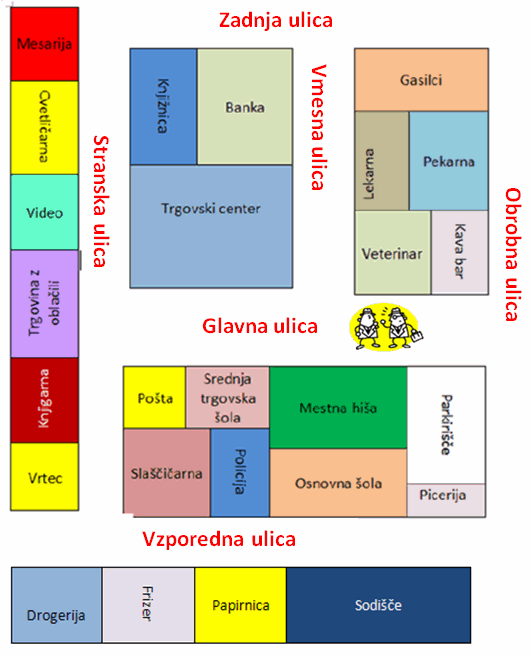 Zadnja ulica

Mesarija
Cvetličarna
Video
Trgovina z oblačili
Knjigarna
Vrtec

Stranska ulica

Knjižnica
Banka
Trgovski center

Vmesna ulica

Gasilci
Lekarna
Pekarna
Veterinar
Kava bar

Obrobna ulica

Glavna ulica

Pošta
Srednja trgovska šola
Mestna hiša
Parkirišče
Slaščičarna
Policija
Osnovna šola
Picerija

Vzporedna ulica

Drogerija
Frizer
Papirnica
Sodišče